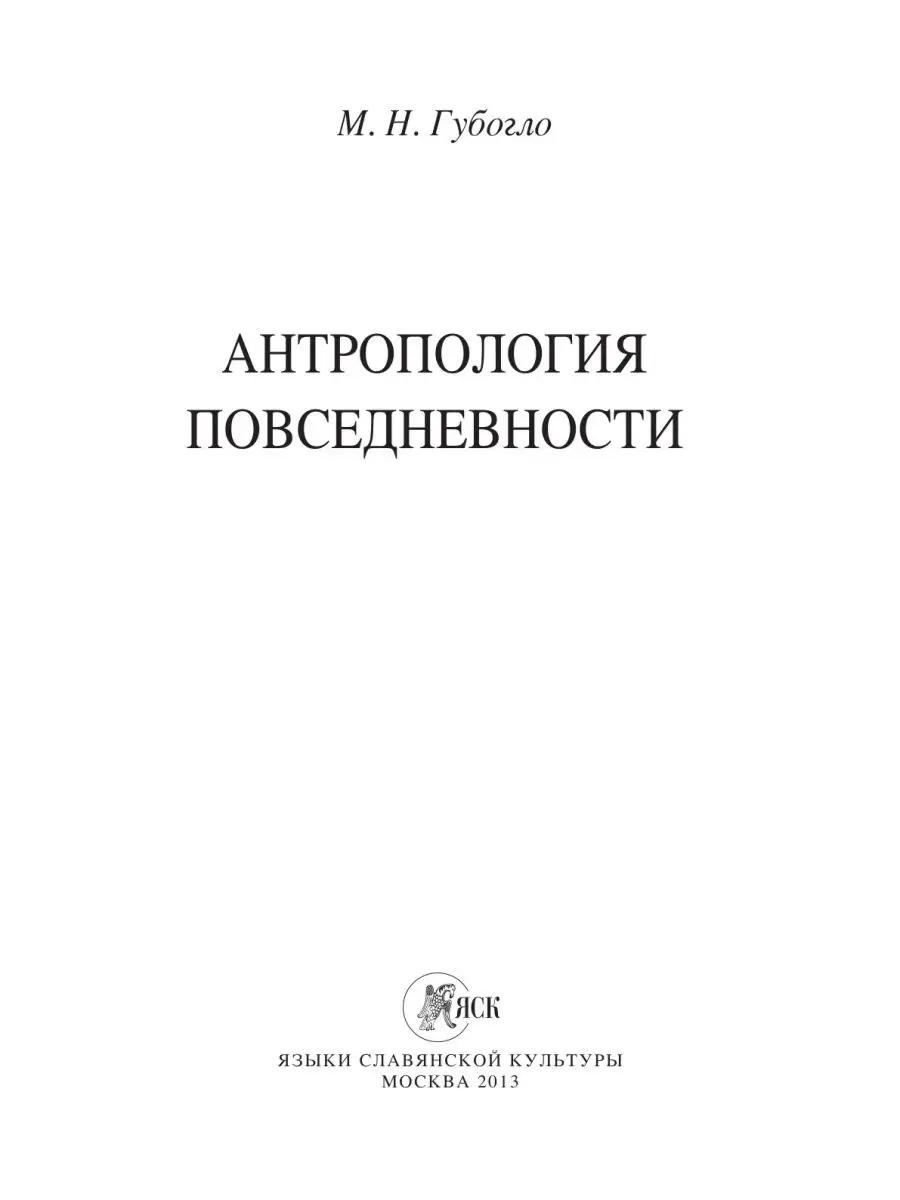 М. Н. Губогло

АНТРОПОЛОГИЯ ПОВСЕДНЕВНОСТИ

ЯСК

ЯЗЫКИ СЛАВЯНСКОЙ КУЛЬТУРЫ
МОСКВА 2013